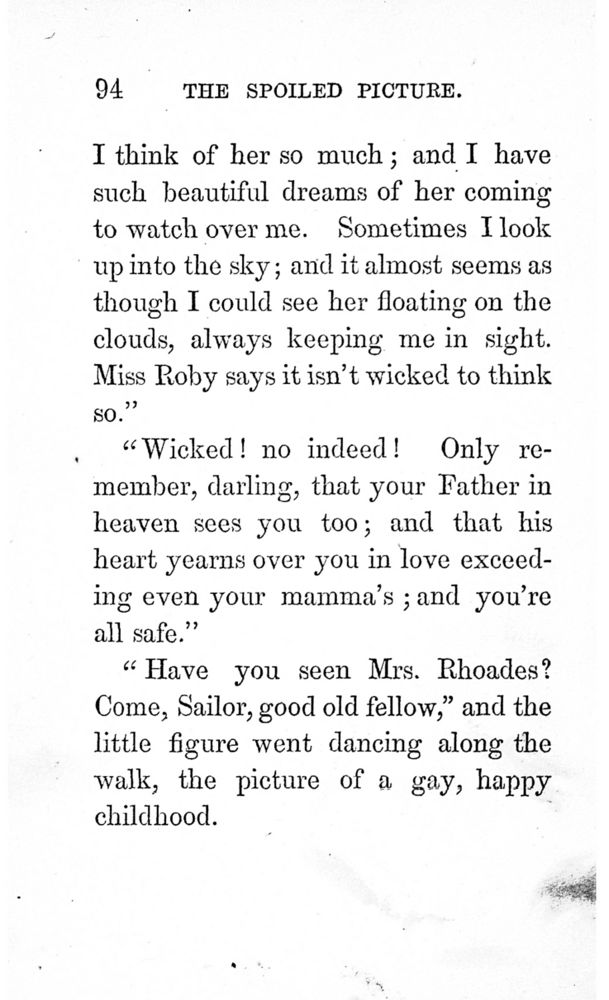 94 THE SPOILED PICTURE.

I think of her so much; and I have such beautiful dreams of her coming to watch over me. Sometimes I look up into the sky; and it almost seems as though I could see her floating on the clouds, always keeping me in sight. Miss Roby says it isn't wicked to think so."

"Wicked! no indeed! Only remember, darling, that your Father in heaven sees you too; and that his heart yearns over you in love exceeding even your mamma's; and you're all safe."

"Have you seen Mrs. Rhoades? Come, Sailor, good old fellow," and the little figure went dancing along the walk, the picture of a gay, happy childhood.